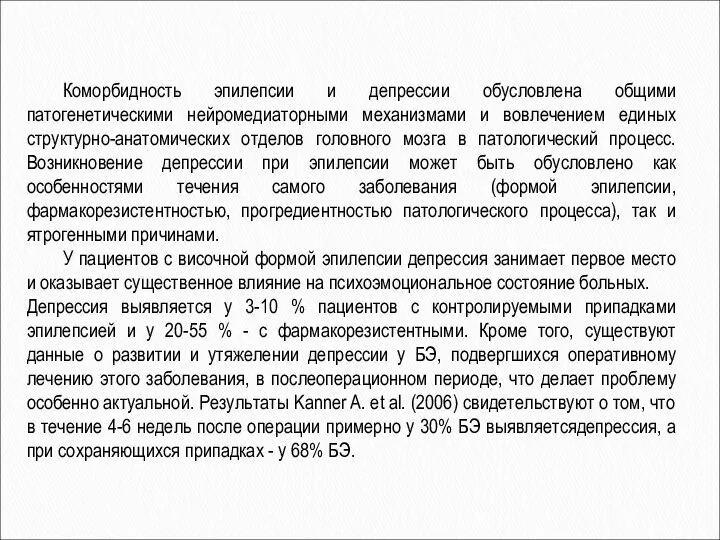 Коморбидность эпилепсии и депрессии обусловлена общими патогенетическими нейромедиаторными механизмами и вовлечением единых структурно-анатомических отделов головного мозга в патологический процесс. Возникновение депрессии при эпилепсии может быть обусловлено как особенностями течения самого заболевания (формой эпилепсии, фармакорезистентностью, прогредиентностью патологического процесса), так и ятрогенными причинами.

У пациентов с височной формой эпилепсии депрессия занимает первое место и оказывает существенное влияние на психоэмоциональное состояние больных. Депрессия выявляется у 3-10 % пациентов с контролируемыми припадками эпилепсией и у 20-55 % - с фармакорезистентными. Кроме того, существуют данные о развитии и утяжелении депрессии у БЭ, подвергшихся оперативному лечению этого заболевания, в послеоперационном периоде, что делает проблему особенно актуальной. Результаты Kanner A. et al. (2006) свидетельствуют о том, что в течение 4-6 недель после операции примерно у 30% БЭ выявляетсядепрессия, а при сохраняющихся припадках - у 68% БЭ.